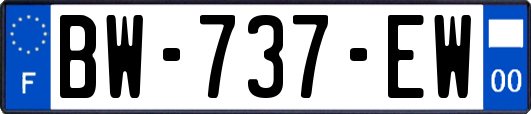 F
BW-737-EW
00